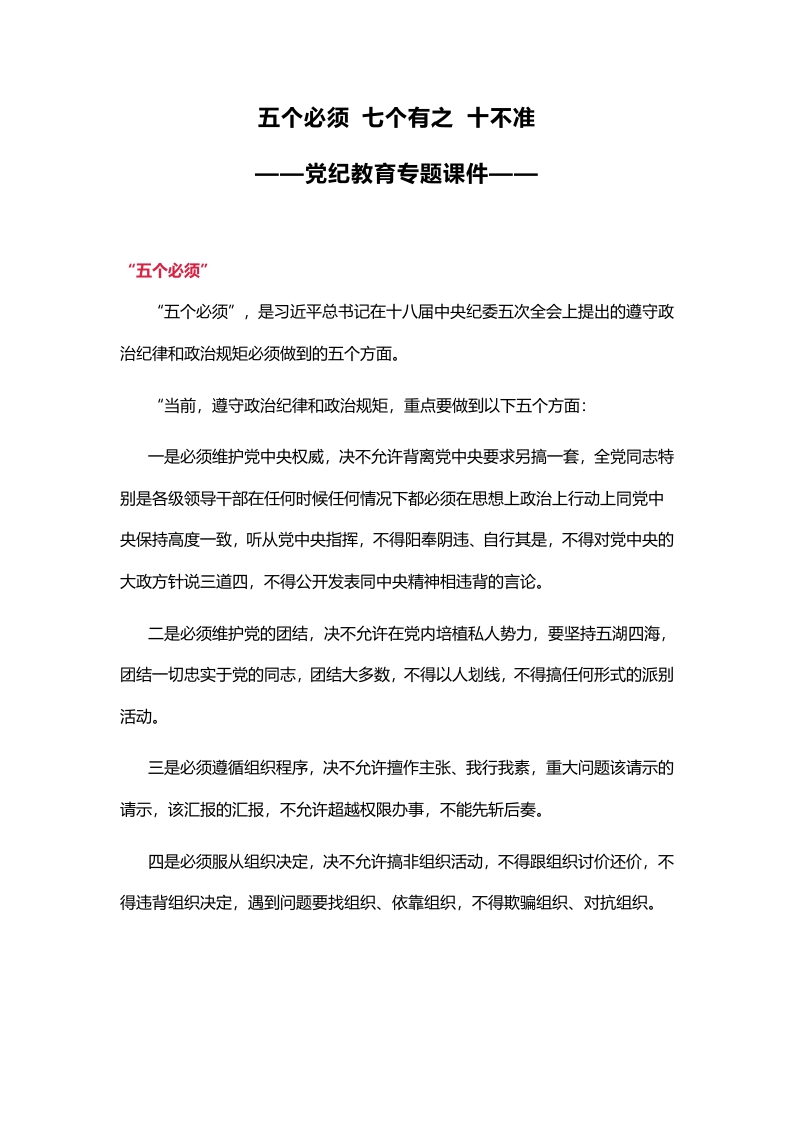 五个必须 七个有之 十不准

——党纪教育专题课件——

“五个必须”

“五个必须”，是习近平总书记在十八届中央纪委五次全会上提出的遵守政治纪律和政治规矩必须做到的五个方面。

“当前，遵守政治纪律和政治规矩，重点要做到以下五个方面：

一是必须维护党中央权威，决不允许背离党中央要求另搞一套，全党同志特别是各级领导干部在任何时候任何情况下都必须在思想上政治上行动上同党中央保持高度一致，听从党中央指挥，不得阳奉阴违、自行其是，不得对党中央的大政方针说三道四，不得公开发表同中央精神相违背的言论。

二是必须维护党的团结，决不允许在党内培植私人势力，要坚持五湖四海，团结一切忠实于党的同志，团结大多数，不得以人划线，不得搞任何形式的派别活动。

三是必须遵循组织程序，决不允许擅作主张、我行我素，重大问题该请示的请示，该汇报的汇报，不允许超越权限办事，不能先斩后奏。

四是必须服从组织决定，决不允许搞非组织活动，不得跟组织讨价还价，不得违背组织决定，遇到问题要找组织、依靠组织，不得欺骗组织、对抗组织。